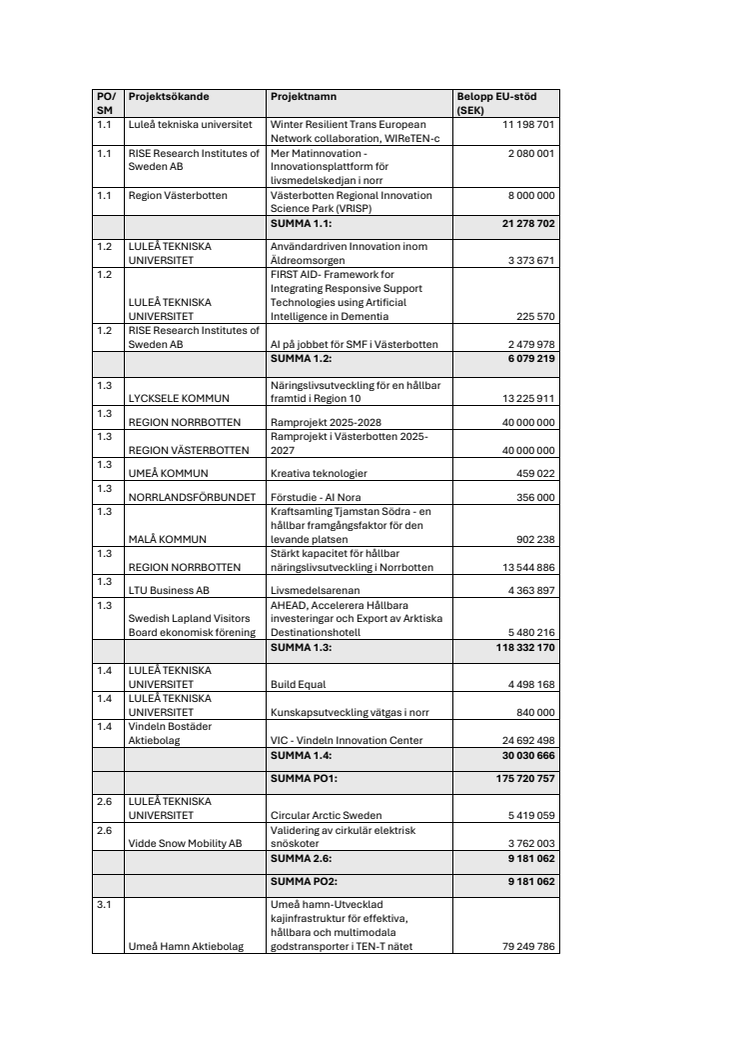 | PO/ SM | Projektsökande | Projektnamn | Belopp EU-stöd (SEK) |
|---|---|---|---|
| 1.1 | Luleå tekniska universitet | Winter Resilient Trans European Network collaboration, WIReTEN-c | 11 198 701 |
| 1.1 | RISE Research Institutes of Sweden AB | Mer Matinnovation - Innovationsplattform för livsmedelskedjan i norr | 2 080 001 |
| 1.1 | Region Västerbotten | Västerbotten Regional Innovation Science Park (VRISP) | 8 000 000 |
| | | SUMMA 1.1: | 21 278 702 |
| 1.2 | LULEÅ TEKNISKA UNIVERSITET | Användardriven Innovation inom Äldreomsorgen | 3 373 671 |
| 1.2 | LULEÅ TEKNISKA UNIVERSITET | FIRST AID- Framework for Integrating Responsive Support Technologies using Artificial Intelligence in Dementia | 225 570 |
| 1.2 | RISE Research Institutes of Sweden AB | AI på jobbet för SMF i Västerbotten | 2 479 978 |
| | | SUMMA 1.2: | 6 079 219 |
| 1.3 | LYCKSELE KOMMUN | Näringslivsutveckling för en hållbar framtid i Region 10 | 13 225 911 |
| 1.3 | REGION NORRBOTTEN | Ramprojekt 2025-2028 | 40 000 000 |
| 1.3 | REGION VÄSTERBOTTEN | Ramprojekt i Västerbotten 2025-2027 | 40 000 000 |
| 1.3 | UMEÅ KOMMUN | Kreativa teknologier | 459 022 |
| 1.3 | NORRLANDSFÖRBUNDET | Förstudie - AI Nora | 356 000 |
| 1.3 | MALÅ KOMMUN | Kraftsamling Tjamstan Södra - en hållbar framgångsfaktor för den levande platsen | 902 238 |
| 1.3 | REGION NORRBOTTEN | Stärkt kapacitet för hållbar näringslivsutveckling i Norrbotten | 13 544 886 |
| 1.3 | LTU Business AB | Livsmedelsarenan | 4 363 897 |
| 1.3 | Swedish Lapland Visitors Board ekonomisk förening | AHEAD, Accelerera Hållbara investeringar och Export av Arktiska Destinationshotell | 5 480 216 |
| | | SUMMA 1.3: | 118 332 170 |
| 1.4 | LULEÅ TEKNISKA UNIVERSITET | Build Equal | 4 498 168 |
| 1.4 | LULEÅ TEKNISKA UNIVERSITET | Kunskapsutveckling vätgas i norr | 840 000 |
| 1.4 | Vindeln Bostäder Aktiebolag | VIC - Vindeln Innovation Center | 24 692 498 |
| | | SUMMA 1.4: | 30 030 666 |
| | | SUMMA PO1: | 175 720 757 |
| 2.6 | LULEÅ TEKNISKA UNIVERSITET | Circular Arctic Sweden | 5 419 059 |
| 2.6 | Vidde Snow Mobility AB | Validering av cirkulär elektrisk snöskoter | 3 762 003 |
| | | SUMMA 2.6: | 9 181 062 |
| | | SUMMA PO2: | 9 181 062 |
| 3.1 | Umeå Hamn Aktiebolag | Umeå hamn-Utvecklad kajinfrastruktur för effektiva, hållbara och multimodala godstransporter i TEN-T nätet | 79 249 786 |